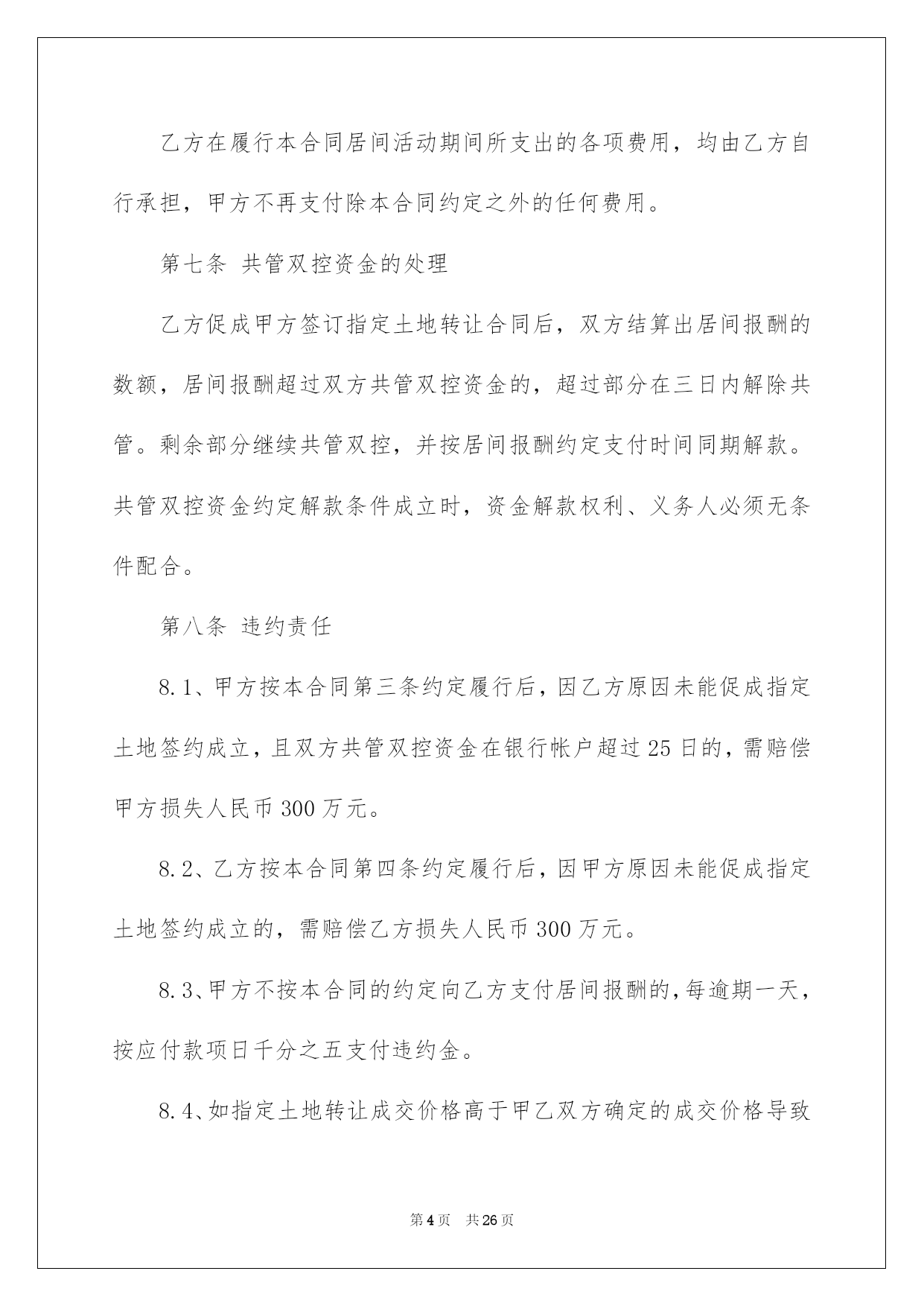 乙方在履行本合同居间活动期间所支出的各项费用，均由乙方自行承担，甲方不再支付除本合同约定之外的任何费用。

第七条 共管双控资金的处理

乙方促成甲方签订指定土地转让合同后，双方结算出居间报酬的数额，居间报酬超过双方共管双控资金的，超过部分在三日内解除共管。剩余部分继续共管双控，并按居间报酬约定支付时间同期解款。共管双控资金约定解款条件成立时，资金解款权利、义务人必须无条件配合。

第八条 违约责任

8.1、甲方按本合同第三条约定履行后，因乙方原因未能促成指定土地签约成立，且双方共管双控资金在银行帐户超过25日的，需赔偿甲方损失人民币300万元。

8.2、乙方按本合同第四条约定履行后，因甲方原因未能促成指定土地签约成立的，需赔偿乙方损失人民币300万元。

8.3、甲方不按本合同的约定向乙方支付居间报酬的，每逾期一天，按应付款项日千分之五支付违约金。

8.4、如指定土地转让成交价格高于甲乙双方确定的成交价格导致

第4页 共26页